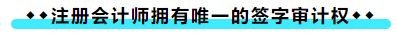 ◆◆注册会计师拥有唯一的签字审计权◆◆